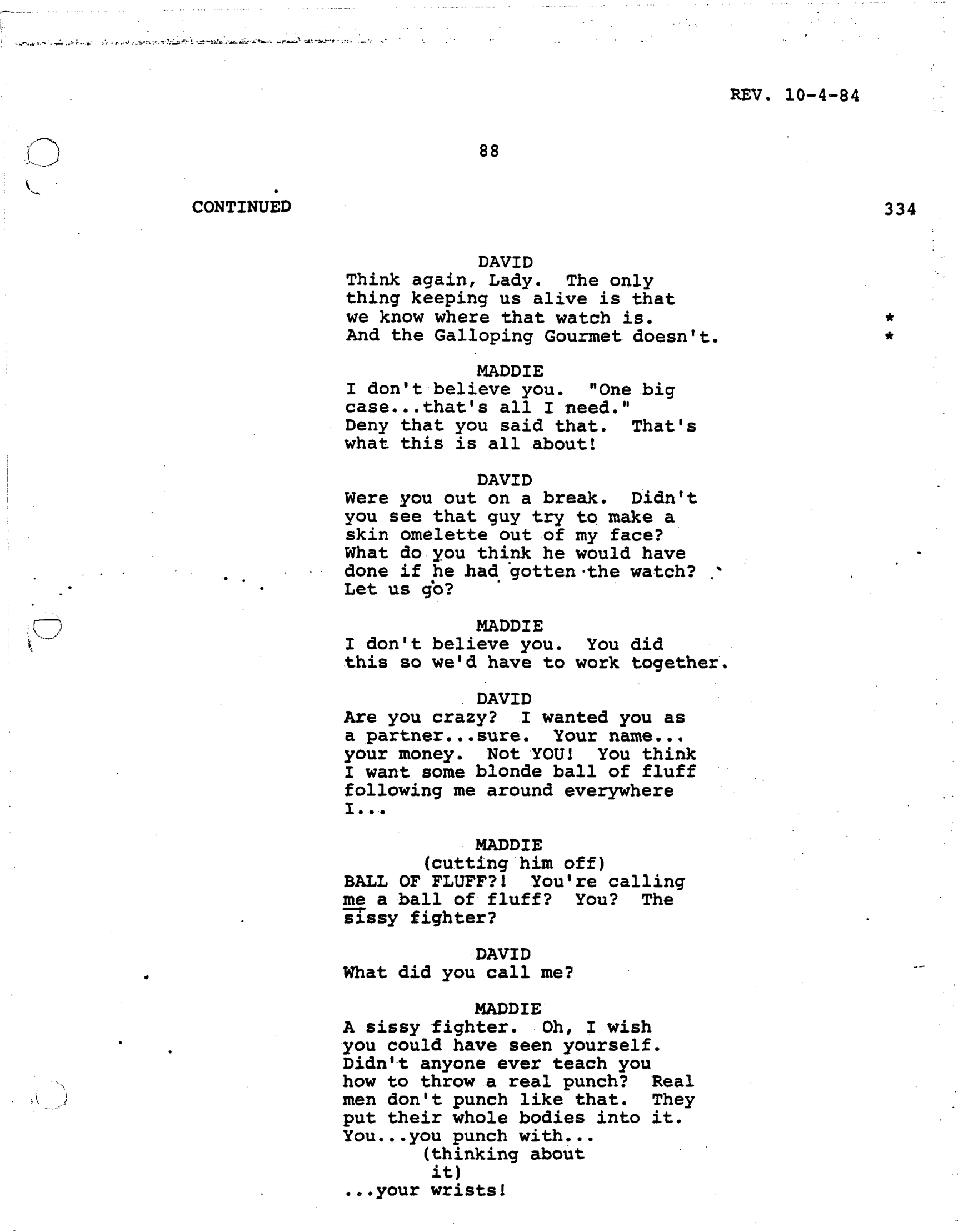 REV. 10-4-84

88

CONTINUED

334

DAVID
Think again, Lady. The only thing keeping us alive is that we know where that watch is. *
And the Galloping Gourmet doesn't. *

MADDIE
I don't believe you. "One big case...that's all I need." Deny that you said that. That's what this is all about!

DAVID
Were you out on a break. Didn't you see that guy try to make a skin omelette out of my face? What do you think he would have done if he had gotten the watch? Let us go?

MADDIE
I don't believe you. You did this so we'd have to work together.

DAVID
Are you crazy? I wanted you as a partner...sure. Your name... your money. Not YOU! You think I want some blonde ball of fluff following me around everywhere I...

MADDIE
(cutting him off)
BALL OF FLUFF?! You're calling me a ball of fluff? You? The sissy fighter?

DAVID
What did you call me?

MADDIE
A sissy fighter. Oh, I wish you could have seen yourself. Didn't anyone ever teach you how to throw a real punch? Real men don't punch like that. They put their whole bodies into it. You...you punch with...
(thinking about it)
...your wrists!